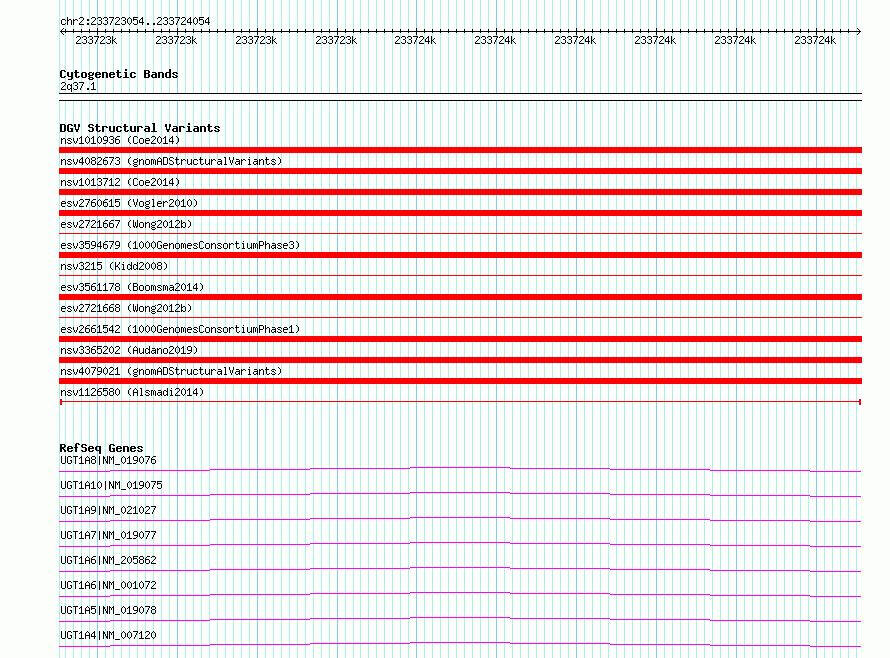 chr2:233723054..233724054

233723k 233723k 233723k 233723k 233724k 233724k 233724k 233724k 233724k 233724k

Cytogenetic Bands
2q37.1

DGV Structural Variants
nsv1010936 (Coe2014)
nsv4082673 (gnomADStructuralVariants)
nsv1013712 (Coe2014)
esv2760615 (Vogler2010)
esv2721667 (Wong2012b)
esv3594679 (1000GenomesConsortiumPhase3)
nsv3215 (Kidd2008)
esv3561178 (Boomsma2014)
esv2721668 (Wong2012b)
esv2661542 (1000GenomesConsortiumPhase1)
nsv3365202 (Audano2019)
nsv4079021 (gnomADStructuralVariants)
nsv1126580 (Alsmadi2014)

RefSeq Genes
UGT1A8|NM_019076
UGT1A10|NM_019075
UGT1A9|NM_021027
UGT1A7|NM_019077
UGT1A6|NM_205862
UGT1A6|NM_001072
UGT1A5|NM_019078
UGT1A4|NM_007120